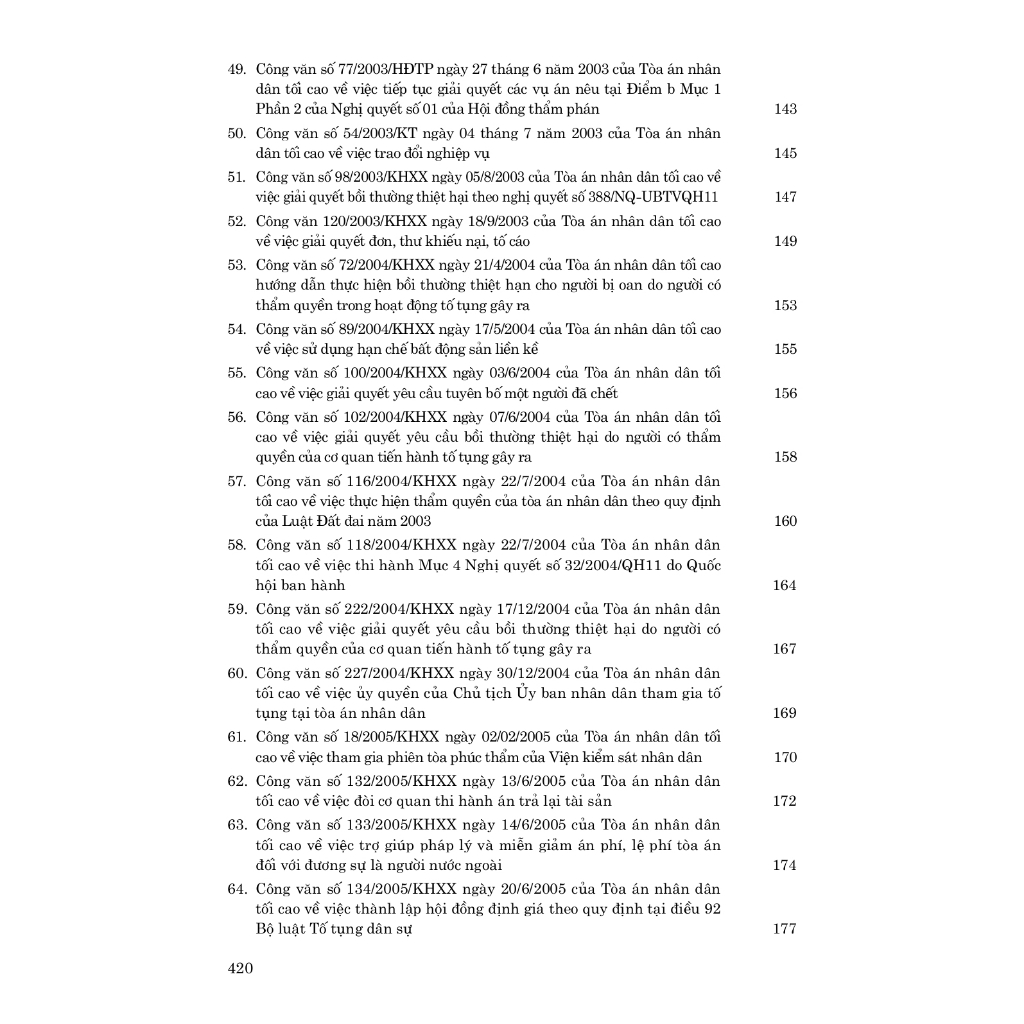 49. Công văn số 77/2003/HĐTP ngày 27 tháng 6 năm 2003 của Tòa án nhân dân tối cao về việc tiếp tục giải quyết các vụ án nêu tại Điểm b Mục 1 Phần 2 của Nghị quyết số 01 của Hội đồng thẩm phán 143

50. Công văn số 54/2003/KT ngày 04 tháng 7 năm 2003 của Tòa án nhân dân tối cao về việc trao đổi nghiệp vụ 145

51. Công văn số 98/2003/KHXX ngày 05/8/2003 của Tòa án nhân dân tối cao về việc giải quyết bồi thường thiệt hại theo nghị quyết số 388/NQ-UBTVQH11 147

52. Công văn 120/2003/KHXX ngày 18/9/2003 của Tòa án nhân dân tối cao về việc giải quyết đơn, thư khiếu nại, tố cáo 149

53. Công văn số 72/2004/KHXX ngày 21/4/2004 của Tòa án nhân dân tối cao hướng dẫn thực hiện bồi thường thiệt hạn cho người bị oan do người có thẩm quyền trong hoạt động tố tụng gây ra 153

54. Công văn số 89/2004/KHXX ngày 17/5/2004 của Tòa án nhân dân tối cao về việc sử dụng hạn chế bất động sản liền kề 155

55. Công văn số 100/2004/KHXX ngày 03/6/2004 của Tòa án nhân dân tối cao về việc giải quyết yêu cầu tuyên bố một người đã chết 156

56. Công văn số 102/2004/KHXX ngày 07/6/2004 của Tòa án nhân dân tối cao về việc giải quyết yêu cầu bồi thường thiệt hại do người có thẩm quyền của cơ quan tiến hành tố tụng gây ra 158

57. Công văn số 116/2004/KHXX ngày 22/7/2004 của Tòa án nhân dân tối cao về việc thực hiện thẩm quyền của tòa án nhân dân theo quy định của Luật Đất đai năm 2003 160

58. Công văn số 118/2004/KHXX ngày 22/7/2004 của Tòa án nhân dân tối cao về việc thi hành Mục 4 Nghị quyết số 32/2004/QH11 do Quốc hội ban hành 164

59. Công văn số 222/2004/KHXX ngày 17/12/2004 của Tòa án nhân dân tối cao về việc giải quyết yêu cầu bồi thường thiệt hại do người có thẩm quyền của cơ quan tiến hành tố tụng gây ra 167

60. Công văn số 227/2004/KHXX ngày 30/12/2004 của Tòa án nhân dân tối cao về việc ủy quyền của Chủ tịch Ủy ban nhân dân tham gia tố tụng tại tòa án nhân dân 169

61. Công văn số 18/2005/KHXX ngày 02/02/2005 của Tòa án nhân dân tối cao về việc tham gia phiên tòa phúc thẩm của Viện kiểm sát nhân dân 170

62. Công văn số 132/2005/KHXX ngày 13/6/2005 của Tòa án nhân dân tối cao về việc đòi cơ quan thi hành án trả lại tài sản 172

63. Công văn số 133/2005/KHXX ngày 14/6/2005 của Tòa án nhân dân tối cao về việc trợ giúp pháp lý và miễn giảm án phí, lệ phí tòa án đối với đương sự là người nước ngoài 174

64. Công văn số 134/2005/KHXX ngày 20/6/2005 của Tòa án nhân dân tối cao về việc thành lập hội đồng định giá theo quy định tại điều 92 Bộ luật Tố tụng dân sự 177

420